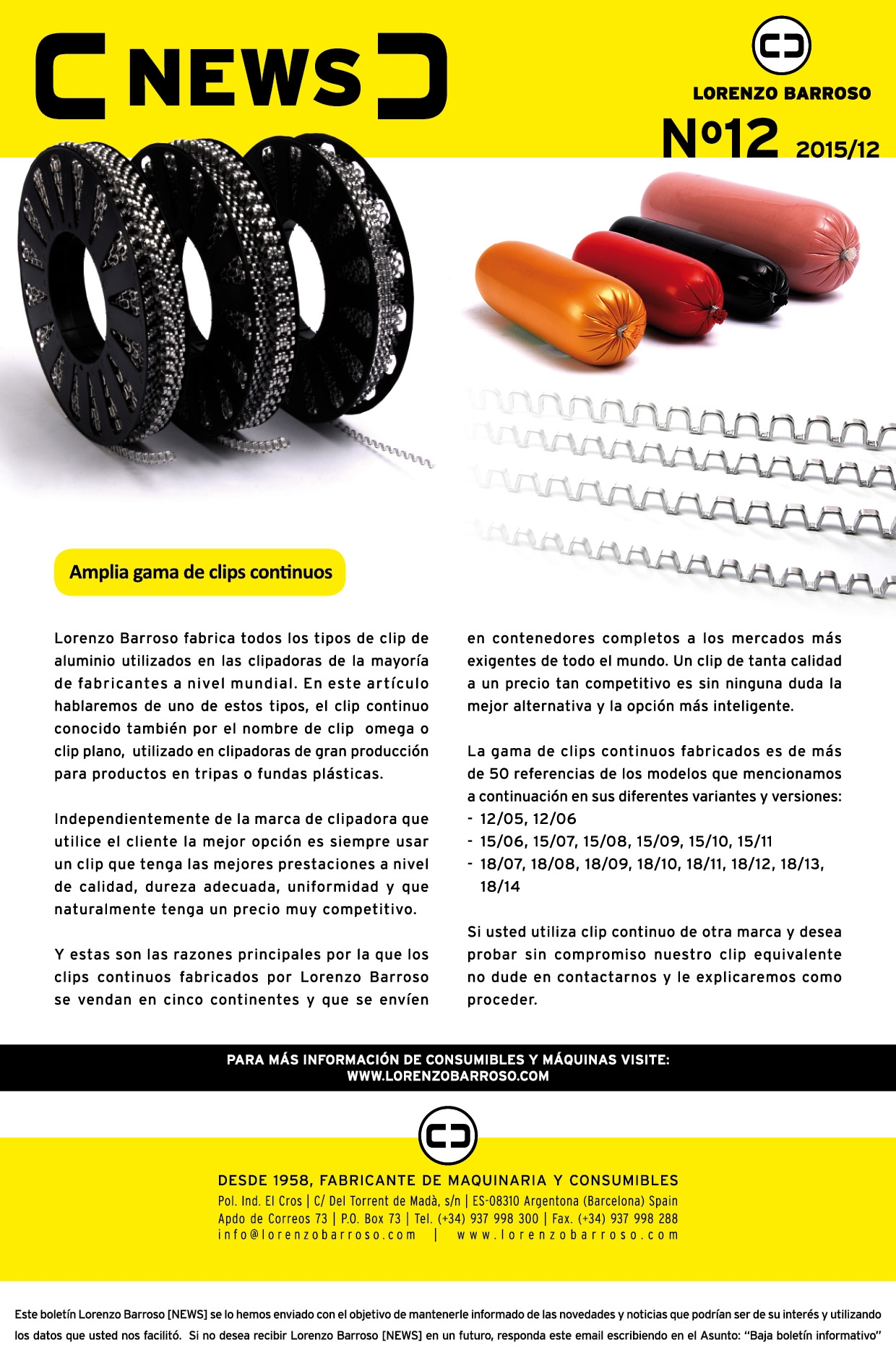 NEWS

LORENZO BARROSO

Nº12 2015/12

Amplia gama de clips continuos

Lorenzo Barroso fabrica todos los tipos de clip de aluminio utilizados en las clipadoras de la mayoría de fabricantes a nivel mundial. En este artículo hablaremos de uno de estos tipos, el clip continuo conocido también por el nombre de clip omega o clip plano, utilizado en clipadoras de gran producción para productos en tripas o fundas plásticas.

Independientemente de la marca de clipadora que utilice el cliente la mejor opción es siempre usar un clip que tenga las mejores prestaciones a nivel de calidad, dureza adecuada, uniformidad y que naturalmente tenga un precio muy competitivo.

Y estas son las razones principales por la que los clips continuos fabricados por Lorenzo Barroso se vendan en cinco continentes y que se envíen en contenedores completos a los mercados más exigentes de todo el mundo. Un clip de tanta calidad a un precio tan competitivo es sin ninguna duda la mejor alternativa y la opción más inteligente.

La gama de clips continuos fabricados es de más de 50 referencias de los modelos que mencionamos a continuación en sus diferentes variantes y versiones:
- 12/05, 12/06
- 15/06, 15/07, 15/08, 15/09, 15/10, 15/11
- 18/07, 18/08, 18/09, 18/10, 18/11, 18/12, 18/13, 18/14

Si usted utiliza clip continuo de otra marca y desea probar sin compromiso nuestro clip equivalente no dude en contactarnos y le explicaremos como proceder.

PARA MÁS INFORMACIÓN DE CONSUMIBLES Y MÁQUINAS VISITE:
WWW.LORENZOBARROSO.COM

DESDE 1958, FABRICANTE DE MAQUINARIA Y CONSUMIBLES
Pol. Ind. El Cros | C/ Del Torrent de Madà, s/n | ES-08310 Argentona (Barcelona) Spain
Apdo de Correos 73 | P.O. Box 73 | Tel. (+34) 937 998 300 | Fax. (+34) 937 998 288
info@lorenzobarroso.com | www.lorenzobarroso.com

Este boletín Lorenzo Barroso [NEWS] se lo hemos enviado con el objetivo de mantenerle informado de las novedades y noticias que podrían ser de su interés y utilizando los datos que usted nos facilitó. Si no desea recibir Lorenzo Barroso [NEWS] en un futuro, responda este email escribiendo en el Asunto: "Baja boletín informativo"